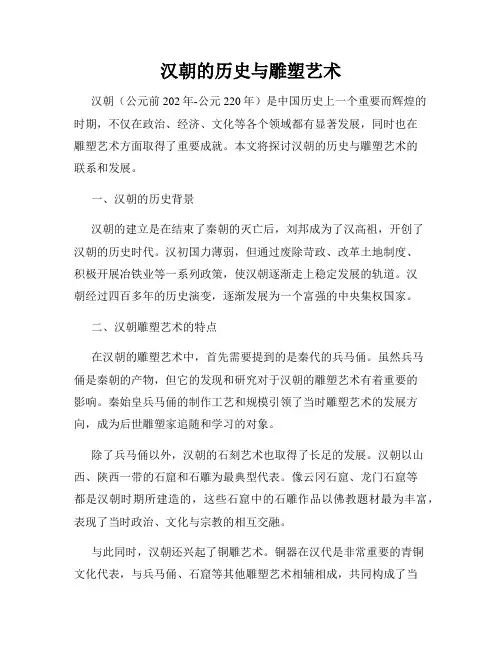 汉朝的历史与雕塑艺术

汉朝（公元前202年-公元220年）是中国历史上一个重要而辉煌的时期，不仅在政治、经济、文化等各个领域都有显著发展，同时也在雕塑艺术方面取得了重要成就。本文将探讨汉朝的历史与雕塑艺术的联系和发展。

一、汉朝的历史背景

汉朝的建立是在结束了秦朝的灭亡后，刘邦成为了汉高祖，开创了汉朝的历史时代。汉初国力薄弱，但通过废除苛政、改革土地制度、积极开展冶铁业等一系列政策，使汉朝逐渐走上稳定发展的轨道。汉朝经过四百多年的历史演变，逐渐发展为一个富强的中央集权国家。

二、汉朝雕塑艺术的特点

在汉朝的雕塑艺术中，首先需要提到的是秦代的兵马俑。虽然兵马俑是秦朝的产物，但它的发现和研究对于汉朝的雕塑艺术有着重要的影响。秦始皇兵马俑的制作工艺和规模引领了当时雕塑艺术的发展方向，成为后世雕塑家追随和学习的对象。

除了兵马俑以外，汉朝的石刻艺术也取得了长足的发展。汉朝以山西、陕西一带的石窟和石雕为最典型代表。像云冈石窟、龙门石窟等都是汉朝时期所建造的，这些石窟中的石雕作品以佛教题材最为丰富，表现了当时政治、文化与宗教的相互交融。

与此同时，汉朝还兴起了铜雕艺术。铜器在汉代是非常重要的青铜文化代表，与兵马俑、石窟等其他雕塑艺术相辅相成，共同构成了当